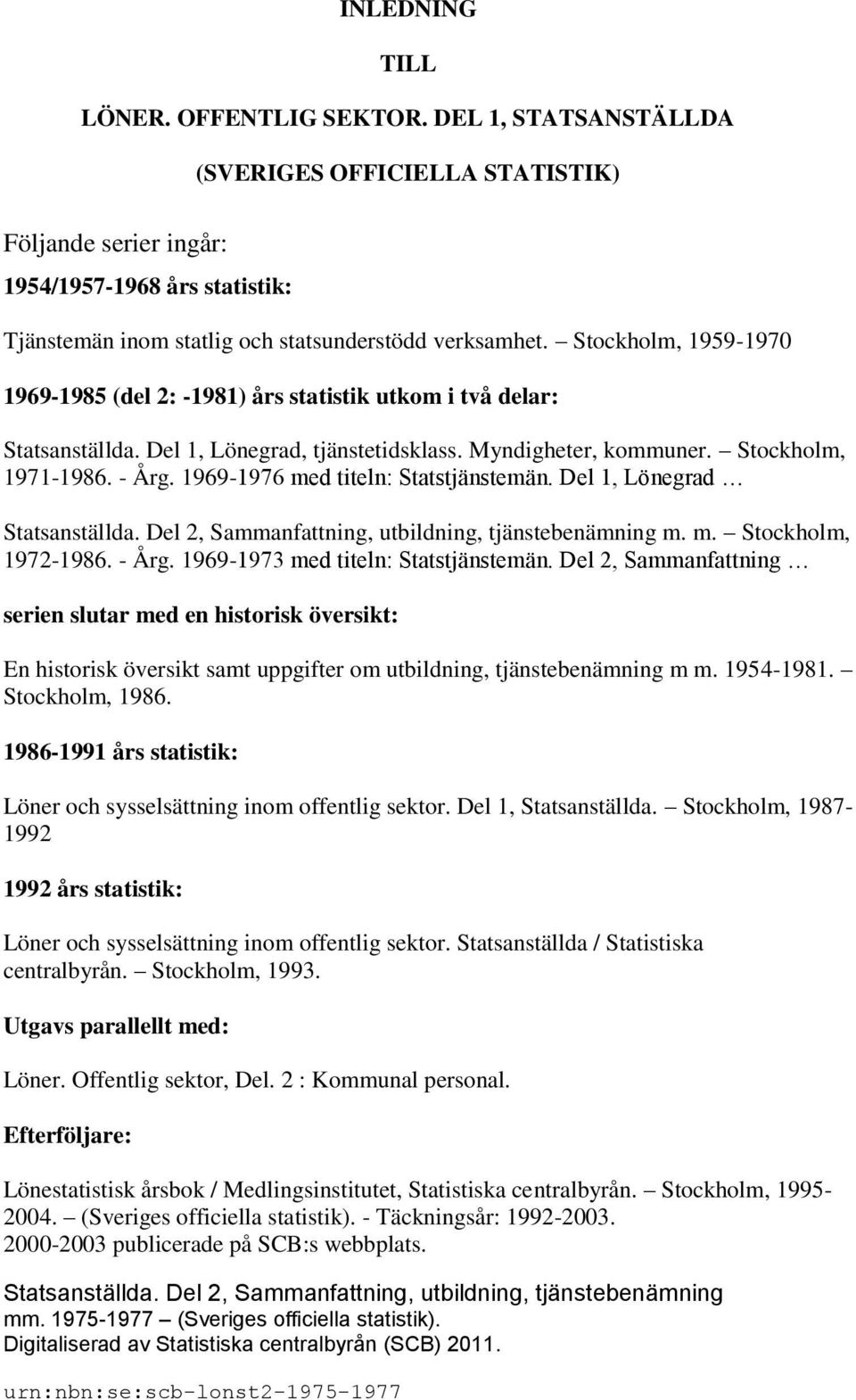 INLEDNING

TILL

LÖNER. OFFENTLIG SEKTOR. DEL 1, STATSANSTÄLLDA

(SVERIGES OFFICIELLA STATISTIK)

Följande serier ingår:

1954/1957-1968 års statistik:

Tjänstemän inom statlig och statsunderstödd verksamhet. – Stockholm, 1959-1970

1969-1985 (del 2: -1981) års statistik utkom i två delar:

Statsanställda. Del 1, Lönegrad, tjänstetidsklass. Myndigheter, kommuner. – Stockholm, 1971-1986. - Årg. 1969-1976 med titeln: Statstjänstemän. Del 1, Lönegrad …

Statsanställda. Del 2, Sammanfattning, utbildning, tjänstebenämning m. m. – Stockholm, 1972-1986. - Årg. 1969-1973 med titeln: Statstjänstemän. Del 2, Sammanfattning …

serien slutar med en historisk översikt:

En historisk översikt samt uppgifter om utbildning, tjänstebenämning m m. 1954-1981. – Stockholm, 1986.

1986-1991 års statistik:

Löner och sysselsättning inom offentlig sektor. Del 1, Statsanställda. – Stockholm, 1987-1992

1992 års statistik:

Löner och sysselsättning inom offentlig sektor. Statsanställda / Statistiska centralbyrån. – Stockholm, 1993.

Utgavs parallellt med:

Löner. Offentlig sektor, Del. 2 : Kommunal personal.

Efterföljare:

Lönestatistisk årsbok / Medlingsinstitutet, Statistiska centralbyrån. – Stockholm, 1995-2004. – (Sveriges officiella statistik). - Täckningsår: 1992-2003.
2000-2003 publicerade på SCB:s webbplats.

Statsanställda. Del 2, Sammanfattning, utbildning, tjänstebenämning mm. 1975-1977 – (Sveriges officiella statistik).
Digitaliserad av Statistiska centralbyrån (SCB) 2011.

urn:nbn:se:scb-lonst2-1975-1977